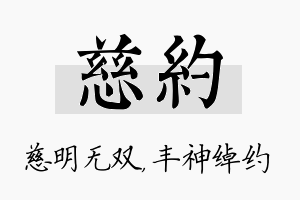 慈約

慈明无双，丰神绰约